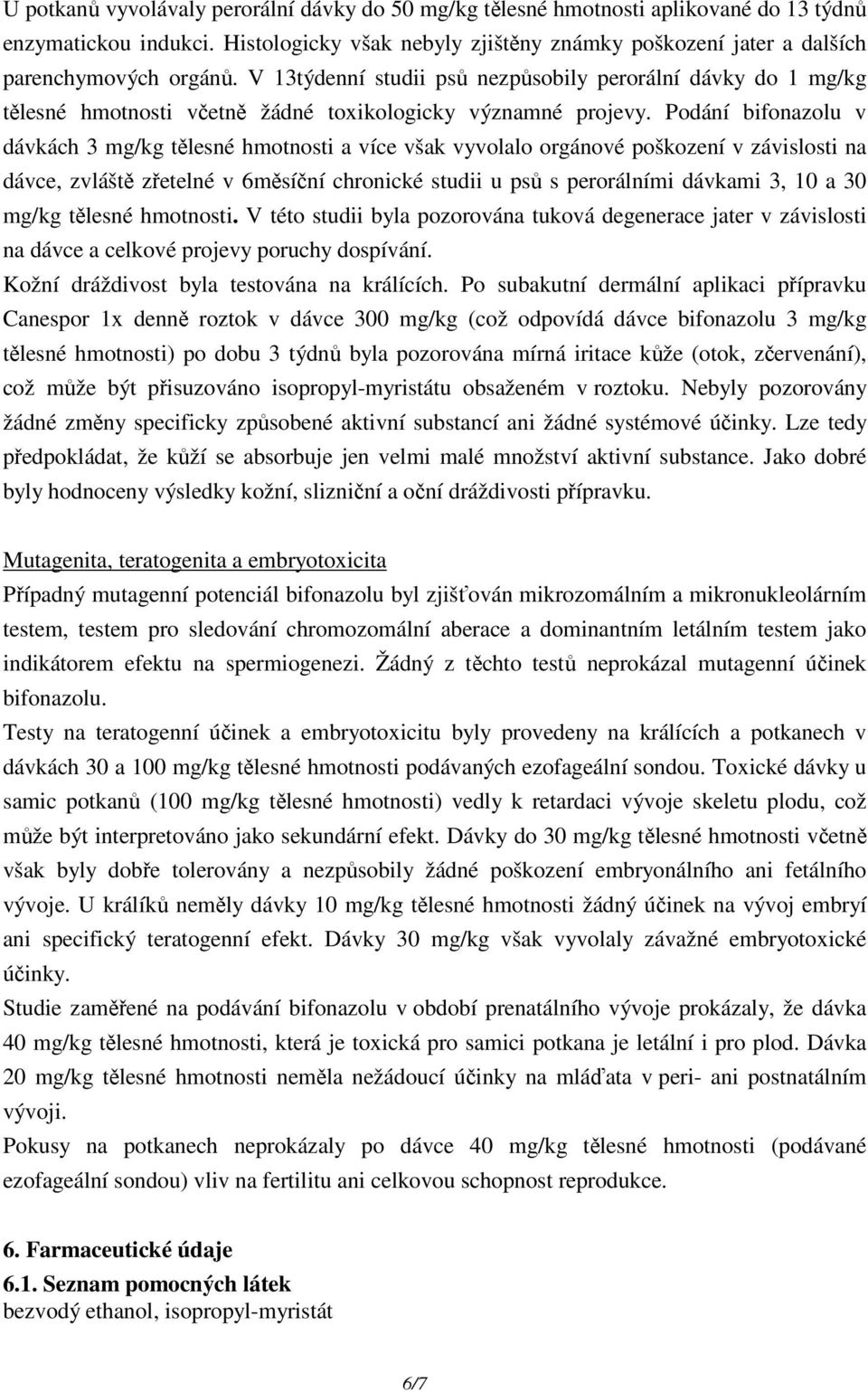 U potkanů vyvolávaly perorální dávky do 50 mg/kg tělesné hmotnosti aplikované do 13 týdnů enzymatickou indukci. Histologicky však nebyly zjištěny známky poškození jater a dalších parenchymových orgánů. V 13týdenní studii psů nezpůsobily perorální dávky do 1 mg/kg tělesné hmotnosti včetně žádné toxikologicky významné projevy. Podání bifonazolu v dávkách 3 mg/kg tělesné hmotnosti a více však vyvolalo orgánové poškození v závislosti na dávce, zvláště zřetelné v 6měsíční chronické studii u psů s perorálními dávkami 3, 10 a 30 mg/kg tělesné hmotnosti. V této studii byla pozorována tuková degenerace jater v závislosti na dávce a celkové projevy poruchy dospívání.
Kožní dráždivost byla testována na králících. Po subakutní dermální aplikaci přípravku Canespor 1x denně roztok v dávce 300 mg/kg (což odpovídá dávce bifonazolu 3 mg/kg tělesné hmotnosti) po dobu 3 týdnů byla pozorována mírná iritace kůže (otok, zčervenání), což může být přisuzováno isopropyl-myristátu obsaženém v roztoku. Nebyly pozorovány žádné změny specificky způsobené aktivní substancí ani žádné systémové účinky. Lze tedy předpokládat, že kůží se absorbuje jen velmi malé množství aktivní substance. Jako dobré byly hodnoceny výsledky kožní, slizniční a oční dráždivosti přípravku.

Mutagenita, teratogenita a embryotoxicita
Případný mutagenní potenciál bifonazolu byl zjišťován mikrozomálním a mikronukleolárním testem, testem pro sledování chromozomální aberace a dominantním letálním testem jako indikátorem efektu na spermiogenezi. Žádný z těchto testů neprokázal mutagenní účinek bifonazolu.
Testy na teratogenní účinek a embryotoxicitu byly provedeny na králících a potkanech v dávkách 30 a 100 mg/kg tělesné hmotnosti podávaných ezofageální sondou. Toxické dávky u samic potkanů (100 mg/kg tělesné hmotnosti) vedly k retardaci vývoje skeletu plodu, což může být interpretováno jako sekundární efekt. Dávky do 30 mg/kg tělesné hmotnosti včetně však byly dobře tolerovány a nezpůsobily žádné poškození embryonálního ani fetálního vývoje. U králíků neměly dávky 10 mg/kg tělesné hmotnosti žádný účinek na vývoj embryí ani specifický teratogenní efekt. Dávky 30 mg/kg však vyvolaly závažné embryotoxické účinky.
Studie zaměřené na podávání bifonazolu v období prenatálního vývoje prokázaly, že dávka 40 mg/kg tělesné hmotnosti, která je toxická pro samici potkana je letální i pro plod. Dávka 20 mg/kg tělesné hmotnosti neměla nežádoucí účinky na mláďata v peri- ani postnatálním vývoji.
Pokusy na potkanech neprokázaly po dávce 40 mg/kg tělesné hmotnosti (podávané ezofageální sondou) vliv na fertilitu ani celkovou schopnost reprodukce.

6. Farmaceutické údaje
6.1. Seznam pomocných látek
bezvodý ethanol, isopropyl-myristát

6/7